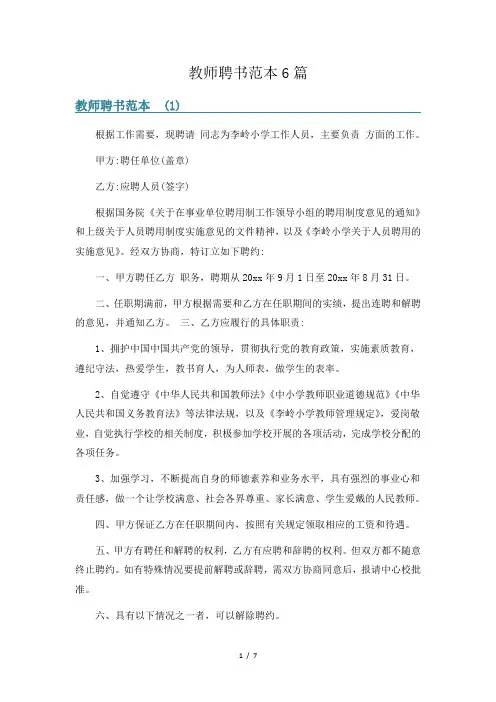 教师聘书范本 6 篇

教师聘书范本 (1)

根据工作需要，现聘请 同志为李岭小学工作人员，主要负责 方面的工作。

甲方:聘任单位(盖章)

乙方:应聘人员(签字)

根据国务院《关于在事业单位聘用制工作领导小组的聘用制度意见的通知》和上级关于人员聘用制度实施意见的文件精神，以及《李岭小学关于人员聘用的实施意见》。经双方协商，特订立如下聘约:

一、甲方聘任乙方 职务，聘期从 20xx 年 9 月 1 日至 20xx 年 8 月 31 日。

二、任职期满前，甲方根据需要和乙方在任职期间的实绩，提出连聘和解聘的意见，并通知乙方。 三、乙方应履行的具体职责:

1、拥护中国中国共产党的领导，贯彻执行党的教育政策，实施素质教育，遵纪守法，热爱学生，教书育人，为人师表，做学生的表率。

2、自觉遵守《中华人民共和国教师法》《中小学教师职业道德规范》《中华人民共和国义务教育法》等法律法规，以及《李岭小学教师管理规定》，爱岗敬业，自觉执行学校的相关制度，积极参加学校开展的各项活动，完成学校分配的各项任务。

3、加强学习，不断提高自身的师德素养和业务水平，具有强烈的事业心和责任感，做一个让学校满意、社会各界尊重、家长满意、学生爱戴的人民教师。

四、甲方保证乙方在任职期间内，按照有关规定领取相应的工资和待遇。

五、甲方有聘任和解聘的权利，乙方有应聘和辞聘的权利。但双方都不随意终止聘约。如有特殊情况要提前解聘或辞聘，需双方协商同意后，报请中心校批准。

六、具有以下情况之一者，可以解除聘约。

1 / 7